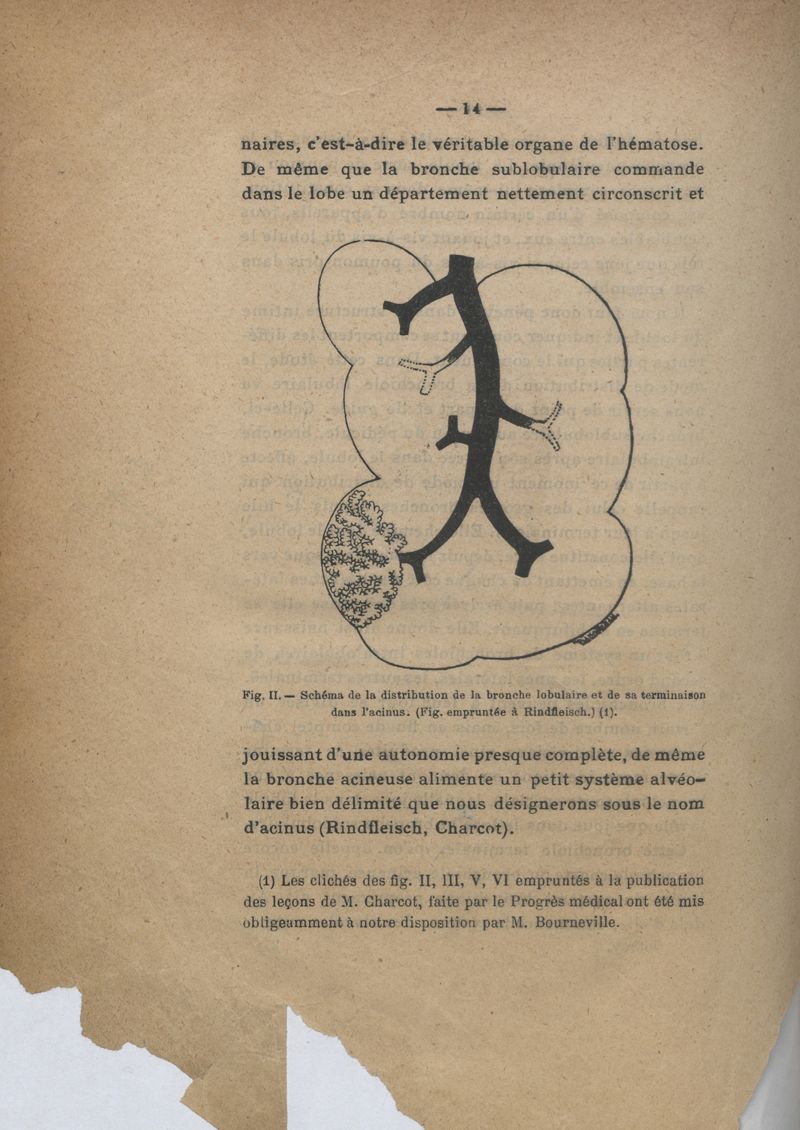 — 14 —

naires, c'est-à-dire le véritable organe de l'hématose. De même que la bronche sublobulaire commande dans le lobe un département nettement circonscrit et

Fig. II. — Schéma de la distribution de la bronche lobulaire et de sa terminaison dans l'acinus. (Fig. empruntée à Rindfleisch.) (1).

jouissant d'une autonomie presque complète, de même la bronche acineuse alimente un petit système alvéolaire bien délimité que nous désignerons sous le nom d'acinus (Rindfleisch, Charcot).

(1) Les clichés des fig. II, III, V, VI empruntés à la publication des leçons de M. Charcot, faite par le Progrès médical ont été mis obligeamment à notre disposition par M. Bourneville.